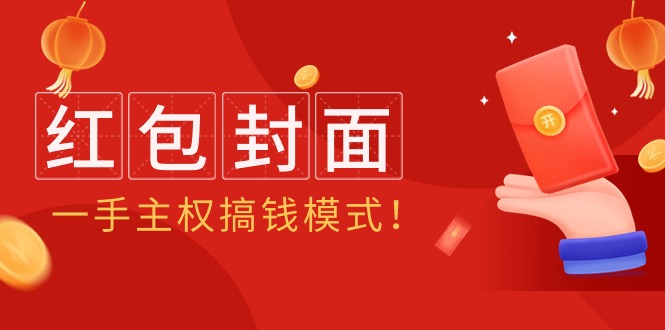 红包封面

一手主权搞钱模式！

开